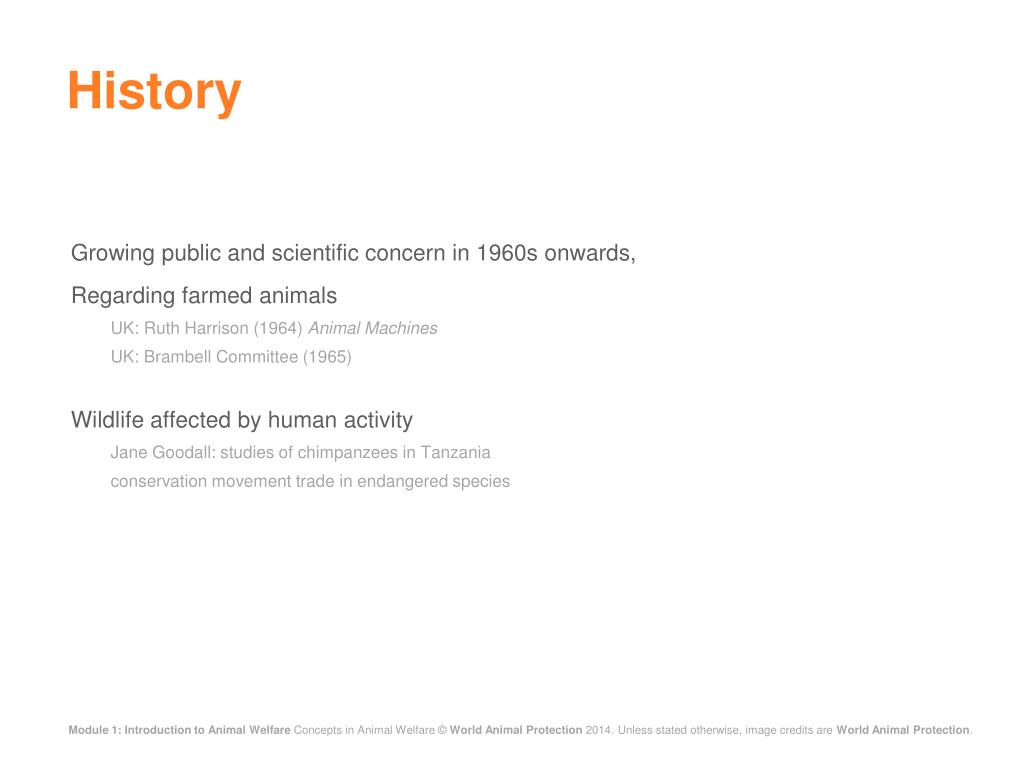 History

Growing public and scientific concern in 1960s onwards,

Regarding farmed animals

UK: Ruth Harrison (1964) Animal Machines

UK: Brambell Committee (1965)

Wildlife affected by human activity

Jane Goodall: studies of chimpanzees in Tanzania

conservation movement trade in endangered species

Module 1: Introduction to Animal Welfare Concepts in Animal Welfare © World Animal Protection 2014. Unless stated otherwise, image credits are World Animal Protection.